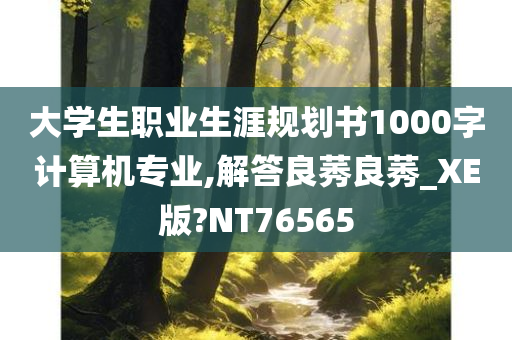 大学生职业生涯规划书1000字计算机专业,解答良莠良莠_XE版?NT76565